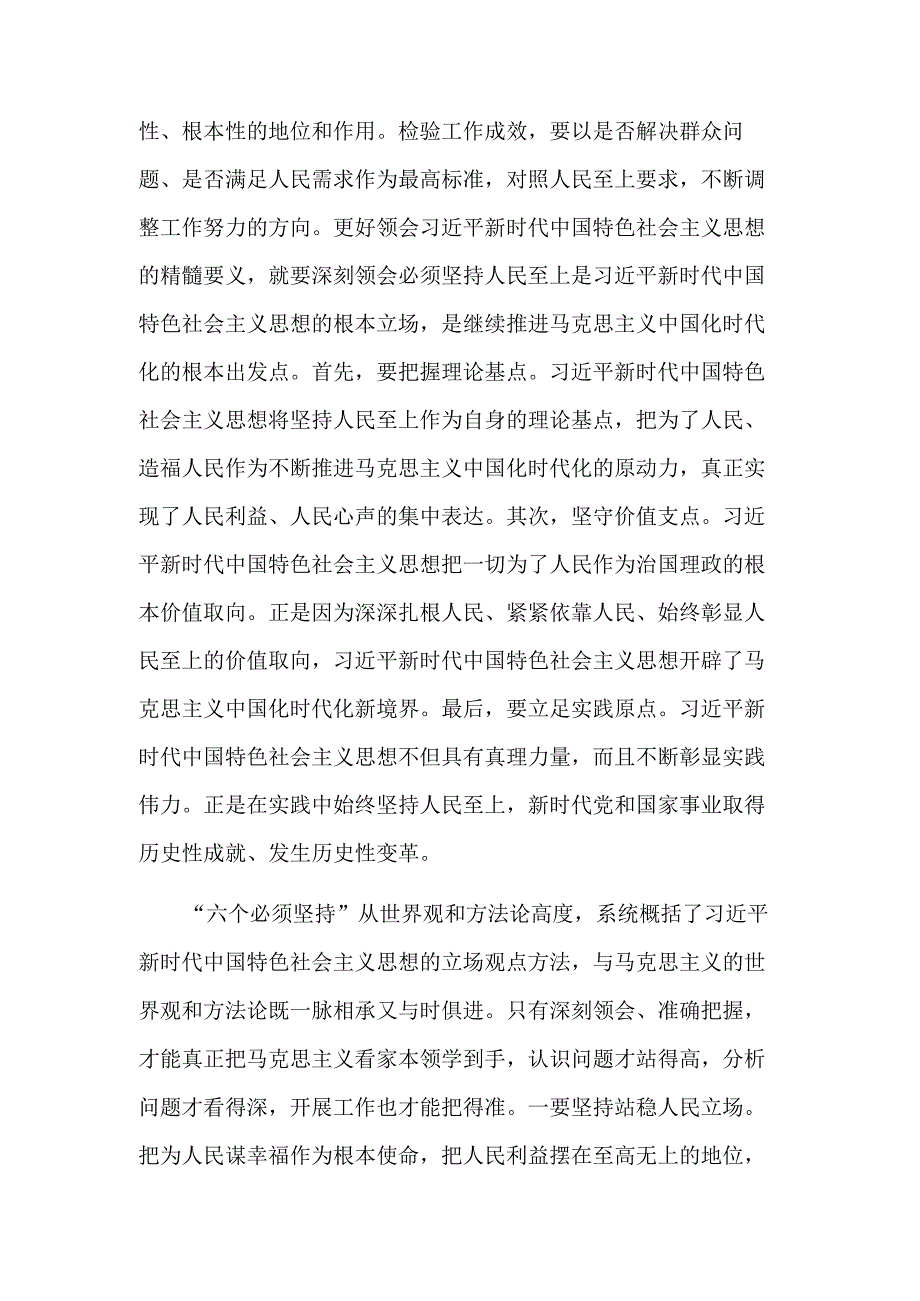 性、根本性的地位和作用。检验工作成效，要以是否解决群众问题、是否满足人民需求作为最高标准，对照人民至上要求，不断调整工作努力的方向。更好领会习近平新时代中国特色社会主义思想的精髓要义，就要深刻领会必须坚持人民至上是习近平新时代中国特色社会主义思想的根本立场，是继续推进马克思主义中国化时代化的根本出发点。首先，要把握理论基点。习近平新时代中国特色社会主义思想将坚持人民至上作为自身的理论基点，把为了人民、造福人民作为不断推进马克思主义中国化时代化的原动力，真正实现了人民利益、人民心声的集中表达。其次，坚守价值支点。习近平新时代中国特色社会主义思想把一切为了人民作为治国理政的根本价值取向。正是因为深深扎根人民、紧紧依靠人民、始终彰显人民至上的价值取向，习近平新时代中国特色社会主义思想开辟了马克思主义中国化时代化新境界。最后，要立足实践原点。习近平新时代中国特色社会主义思想不但具有真理力量，而且不断彰显实践伟力。正是在实践中始终坚持人民至上，新时代党和国家事业取得历史性成就、发生历史性变革。

“六个必须坚持”从世界观和方法论高度，系统概括了习近平新时代中国特色社会主义思想的立场观点方法，与马克思主义的世界观和方法论既一脉相承又与时俱进。只有深刻领会、准确把握，才能真正把马克思主义看家本领学到手，认识问题才站得高，分析问题才看得深，开展工作也才能把得准。一要坚持站稳人民立场。把为人民谋幸福作为根本使命，把人民利益摆在至高无上的地位，